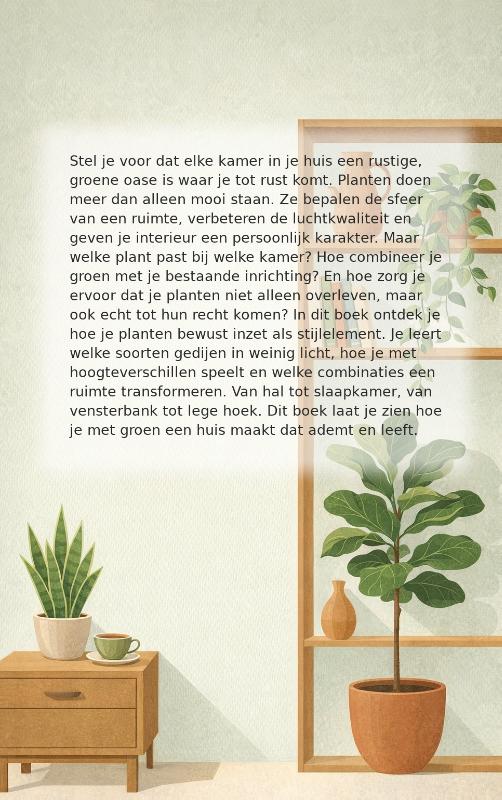 Stel je voor dat elke kamer in je huis een rustige, groene oase is waar je tot rust komt. Planten doen meer dan alleen mooi staan. Ze bepalen de sfeer van een ruimte, verbeteren de luchtkwaliteit en geven je interieur een persoonlijk karakter. Maar welke plant past bij welke kamer? Hoe combineer je groen met je bestaande inrichting? En hoe zorg je ervoor dat je planten niet alleen overleven, maar ook echt tot hun recht komen? In dit boek ontdek je hoe je planten bewust inzet als stijlelement. Je leert welke soorten gedijen in weinig licht, hoe je met hoogteverschillen speelt en welke combinaties een ruimte transformeren. Van hal tot slaapkamer, van vensterbank tot lege hoek. Dit boek laat je zien hoe je met groen een huis maakt dat ademt en leeft.